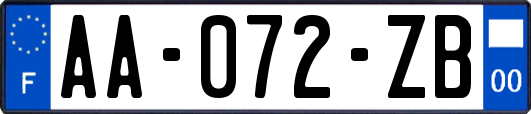 F
AA-072-ZB
00